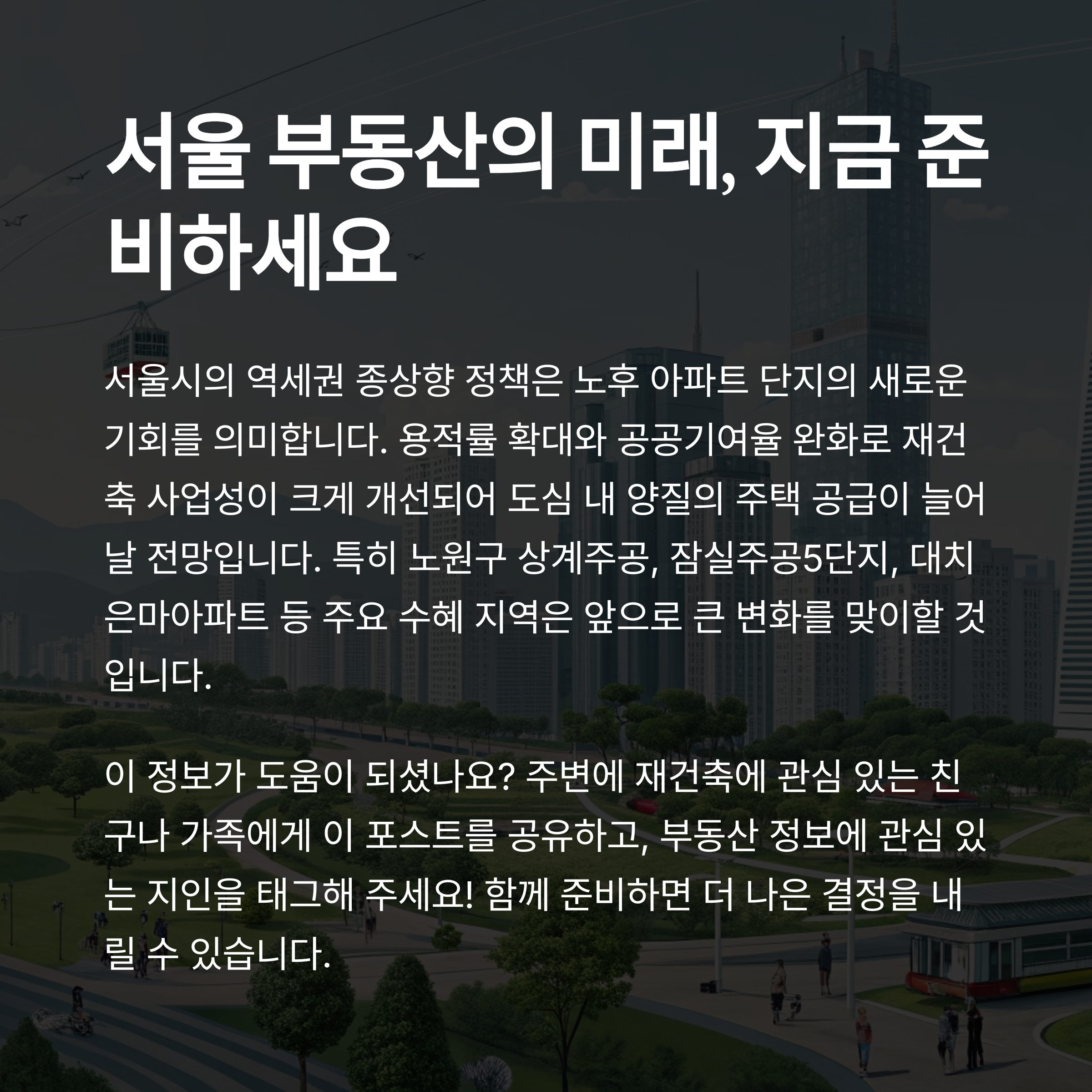 서울 부동산의 미래, 지금 준비하세요

서울시의 역세권 종상향 정책은 노후 아파트 단지의 새로운 기회를 의미합니다. 용적률 확대와 공공기여율 완화로 재건축 사업성이 크게 개선되어 도심 내 양질의 주택 공급이 늘어날 전망입니다. 특히 노원구 상계주공, 잠실주공5단지, 대치은마아파트 등 주요 수혜 지역은 앞으로 큰 변화를 맞이할 것입니다.

이 정보가 도움이 되셨나요? 주변에 재건축에 관심 있는 친구나 가족에게 이 포스트를 공유하고, 부동산 정보에 관심 있는 지인을 태그해 주세요! 함께 준비하면 더 나은 결정을 내릴 수 있습니다.